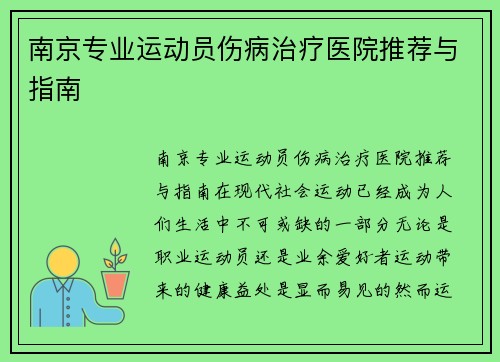 南京专业运动员伤病治疗医院推荐与指南

南京专业运动员伤病治疗医院推荐与指南在现代社会运动已经成为人们生活中不可或缺的一部分无论是职业运动员还是业余爱好者运动带来的健康益处是显而易见的然而运